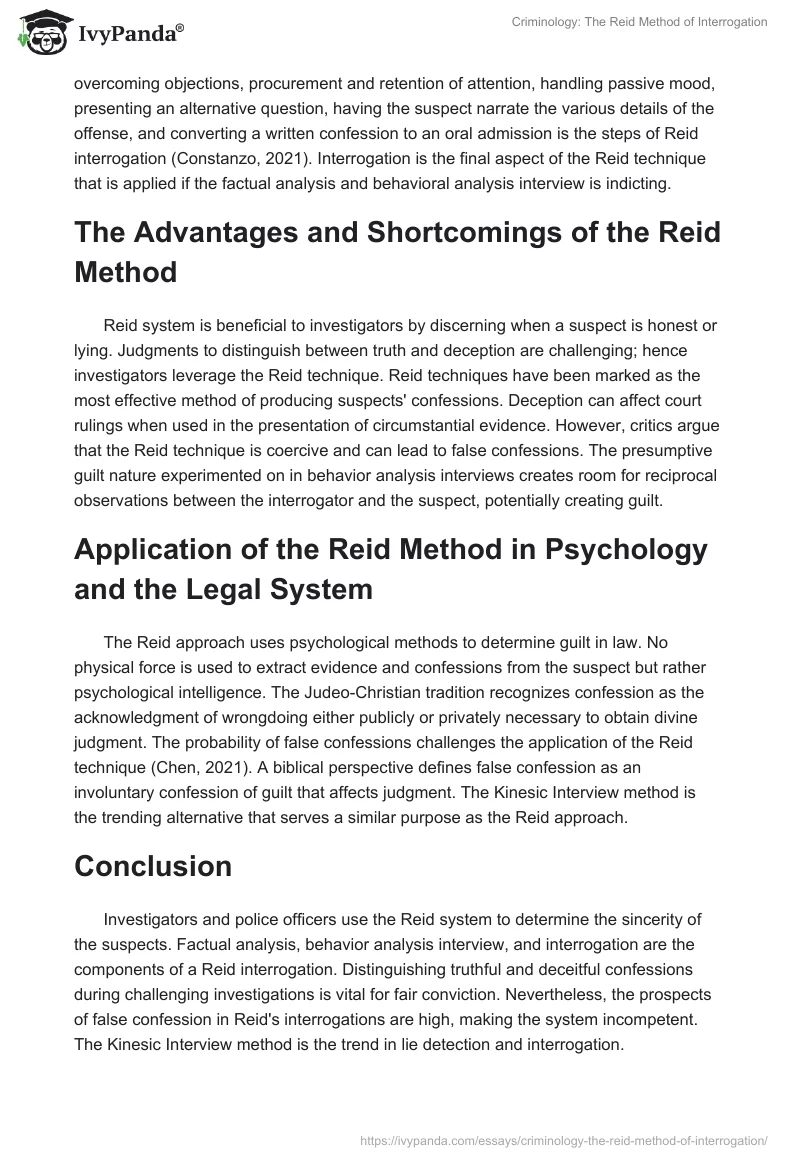 IvyPanda®

Criminology: The Reid Method of Interrogation

overcoming objections, procurement and retention of attention, handling passive mood, presenting an alternative question, having the suspect narrate the various details of the offense, and converting a written confession to an oral admission is the steps of Reid interrogation (Constanzo, 2021). Interrogation is the final aspect of the Reid technique that is applied if the factual analysis and behavioral analysis interview is indicting.

The Advantages and Shortcomings of the Reid Method

Reid system is beneficial to investigators by discerning when a suspect is honest or lying. Judgments to distinguish between truth and deception are challenging; hence investigators leverage the Reid technique. Reid techniques have been marked as the most effective method of producing suspects' confessions. Deception can affect court rulings when used in the presentation of circumstantial evidence. However, critics argue that the Reid technique is coercive and can lead to false confessions. The presumptive guilt nature experimented on in behavior analysis interviews creates room for reciprocal observations between the interrogator and the suspect, potentially creating guilt.

Application of the Reid Method in Psychology and the Legal System

The Reid approach uses psychological methods to determine guilt in law. No physical force is used to extract evidence and confessions from the suspect but rather psychological intelligence. The Judeo-Christian tradition recognizes confession as the acknowledgment of wrongdoing either publicly or privately necessary to obtain divine judgment. The probability of false confessions challenges the application of the Reid technique (Chen, 2021). A biblical perspective defines false confession as an involuntary confession of guilt that affects judgment. The Kinesic Interview method is the trending alternative that serves a similar purpose as the Reid approach.

Conclusion

Investigators and police officers use the Reid system to determine the sincerity of the suspects. Factual analysis, behavior analysis interview, and interrogation are the components of a Reid interrogation. Distinguishing truthful and deceitful confessions during challenging investigations is vital for fair conviction. Nevertheless, the prospects of false confession in Reid's interrogations are high, making the system incompetent. The Kinesic Interview method is the trend in lie detection and interrogation.

https://ivypanda.com/essays/criminology-the-reid-method-of-interrogation/